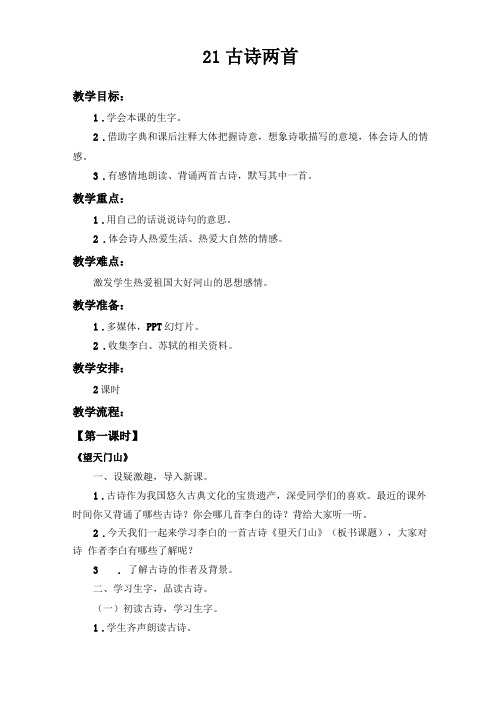 21 古诗两首

教学目标：

1．学会本课的生字。

2．借助字典和课后注释大体把握诗意，想象诗歌描写的意境，体会诗人的情感。

3．有感情地朗读、背诵两首古诗，默写其中一首。

教学重点：

1．用自己的话说说诗句的意思。

2．体会诗人热爱生活、热爱大自然的情感。

教学难点：

激发学生热爱祖国大好河山的思想感情。

教学准备：

1．多媒体，PPT 幻灯片。

2．收集李白、苏轼的相关资料。

教学安排：

2 课时

教学流程：

【第一课时】

《望天门山》

一、设疑激趣，导入新课。

1．古诗作为我国悠久古典文化的宝贵遗产，深受同学们的喜欢。最近的课外时间你又背诵了哪些古诗？你会哪几首李白的诗？背给大家听一听。

2．今天我们一起来学习李白的一首古诗《望天门山》（板书课题），大家对诗 作者李白有哪些了解呢？

3 ．了解古诗的作者及背景。

二、学习生字，品读古诗。

（一）初读古诗，学习生字。

1．学生齐声朗读古诗。